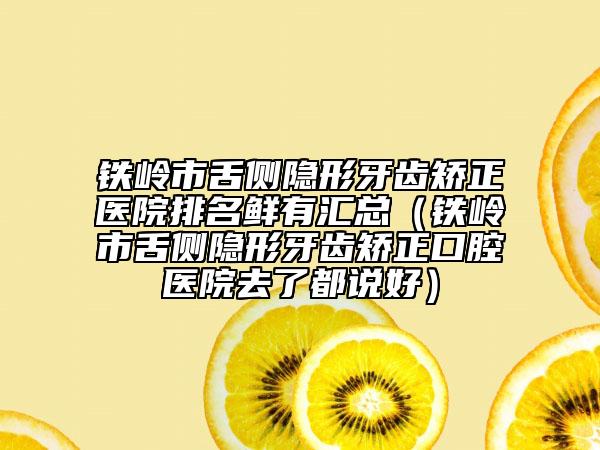 铁岭市舌侧隐形牙齿矫正医院排名鲜有汇总（铁岭市舌侧隐形牙齿矫正口腔医院去了都说好）